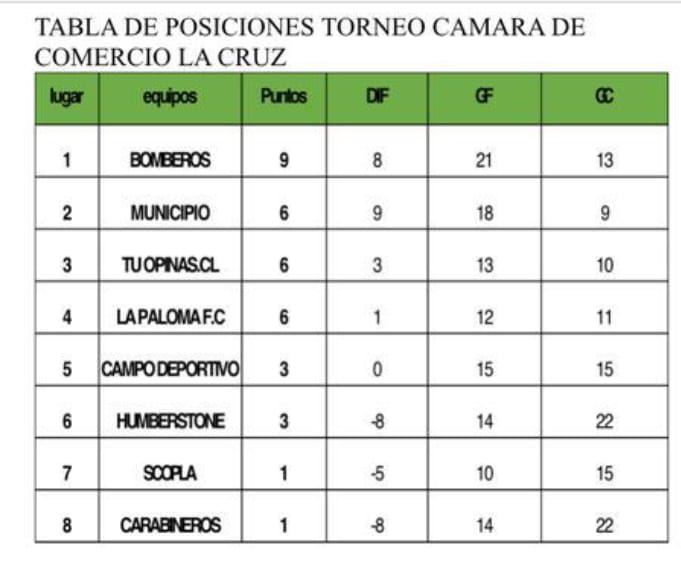 TABLA DE POSICIONES TORNEO CAMARA DE COMERCIO LA CRUZ

| lugar | equipos | Puntos | DIF | GF | GC |
|---|---|---|---|---|---|
| 1 | BOMBEROS | 9 | 8 | 21 | 13 |
| 2 | MUNICIPIO | 6 | 9 | 18 | 9 |
| 3 | TU OPINAS.CL | 6 | 3 | 13 | 10 |
| 4 | LA PALOMA F.C | 6 | 1 | 12 | 11 |
| 5 | CAMPO DEPORTIVO | 3 | 0 | 15 | 15 |
| 6 | HUMBERSTONE | 3 | -8 | 14 | 22 |
| 7 | SCOPLA | 1 | -5 | 10 | 15 |
| 8 | CARABINEROS | 1 | -8 | 14 | 22 |